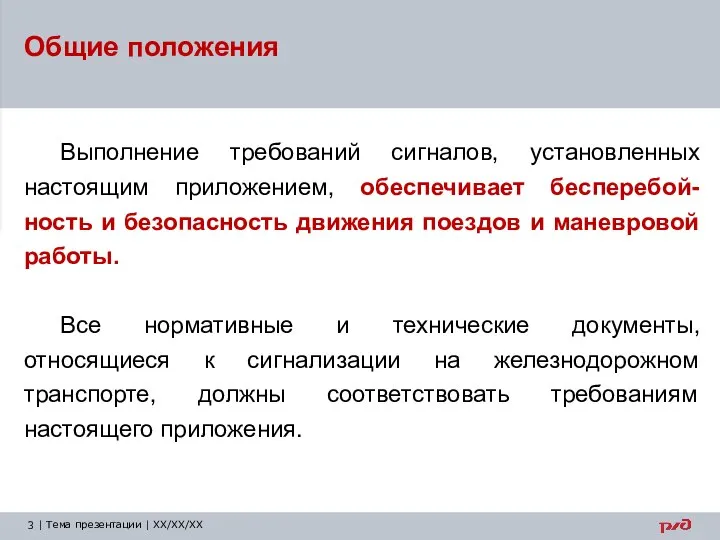 Общие положения

Выполнение требований сигналов, установленных настоящим приложением, обеспечивает бесперебойность и безопасность движения поездов и маневровой работы.

Все нормативные и технические документы, относящиеся к сигнализации на железнодорожном транспорте, должны соответствовать требованиям настоящего приложения.

3 | Тема презентации | XX/XX/XX

РЖД